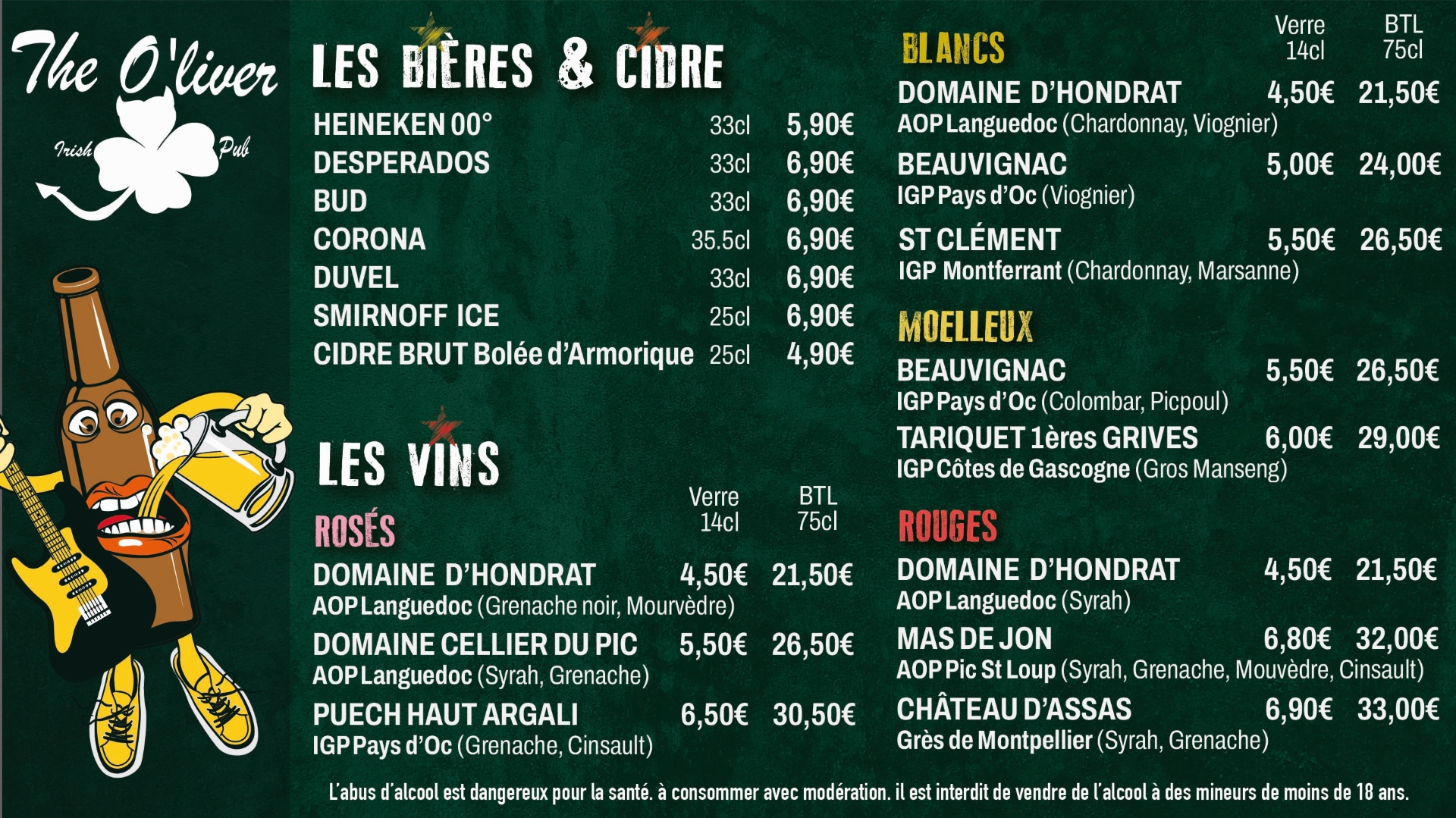 The O'liver
Irish Pub

LES BIÈRES & CIDRE

HEINEKEN 00° 33cl 5,90€
DESPERADOS 33cl 6,90€
BUD 33cl 6,90€
CORONA 35.5cl 6,90€
DUVEL 33cl 6,90€
SMIRNOFF ICE 25cl 6,90€
CIDRE BRUT Bolée d'Armorique 25cl 4,90€

LES VINS

ROSÉS
Verre 14cl BTL 75cl

DOMAINE D'HONDRAT 4,50€ 21,50€
AOP Languedoc (Grenache noir, Mourvèdre)

DOMAINE CELLIER DU PIC 5,50€ 26,50€
AOP Languedoc (Syrah, Grenache)

PUECH HAUT ARGALI 6,50€ 30,50€
IGP Pays d'Oc (Grenache, Cinsault)

BLANCS
Verre 14cl BTL 75cl

DOMAINE D'HONDRAT 4,50€ 21,50€
AOP Languedoc (Chardonnay, Viognier)

BEAUVIGNAC 5,00€ 24,00€
IGP Pays d'Oc (Viognier)

ST CLÉMENT 5,50€ 26,50€
IGP Montferrant (Chardonnay, Marsanne)

MOELLEUX

BEAUVIGNAC 5,50€ 26,50€
IGP Pays d'Oc (Colombar, Picpoul)

TARIQUET 1ères GRIVES 6,00€ 29,00€
IGP Côtes de Gascogne (Gros Manseng)

ROUGES

DOMAINE D'HONDRAT 4,50€ 21,50€
AOP Languedoc (Syrah)

MAS DE JON 6,80€ 32,00€
AOP Pic St Loup (Syrah, Grenache, Mouvèdre, Cinsault)

CHÂTEAU D'ASSAS 6,90€ 33,00€
Grès de Montpellier (Syrah, Grenache)

L'abus d'alcool est dangereux pour la santé. à consommer avec modération. il est interdit de vendre de l'alcool à des mineurs de moins de 18 ans.